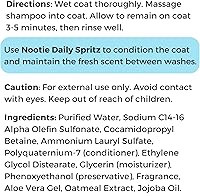 Directions: Wet coat thoroughly. Massage shampoo into coat. Allow to remain on coat 3-5 minutes, then rinse well.

Use Nootie Daily Spritz to condition the coat and maintain the fresh scent between washes.

Caution: For external use only. Avoid contact with eyes. Keep out of reach of children.

Ingredients: Purified Water, Sodium C14-16 Alpha Olefin Sulfonate, Cocamidopropyl Betaine, Ammonium Lauryl Sulfate, Polyquaternium-7 (conditioner), Ethylene Glycol Distearate, Glycerin (moisturizer), Phenoxyethanol (preservative), Fragrance, Aloe Vera Gel, Oatmeal Extract, Jojoba Oil.